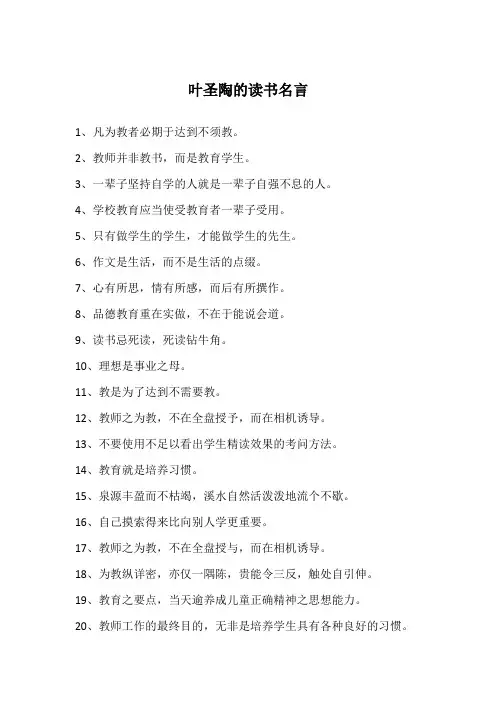 叶圣陶的读书名言

1、凡为教者必期于达到不须教。

2、教师并非教书，而是教育学生。

3、一辈子坚持自学的人就是一辈子自强不息的人。

4、学校教育应当使受教育者一辈子受用。

5、只有做学生的学生，才能做学生的先生。

6、作文是生活，而不是生活的点缀。

7、心有所思，情有所感，而后有所撰作。

8、品德教育重在实做，不在于能说会道。

9、读书忌死读，死读钻牛角。

10、理想是事业之母。

11、教是为了达到不需要教。

12、教师之为教，不在全盘授予，而在相机诱导。

13、不要使用不足以看出学生精读效果的考问方法。

14、教育就是培养习惯。

15、泉源丰盈而不枯竭，溪水自然活泼泼地流个不歇。

16、自己摸索得来比向别人学更重要。

17、教师之为教，不在全盘授与，而在相机诱导。

18、为教纵详密，亦仅一隅陈，贵能令三反，触处自引伸。

19、教育之要点，当天逾养成儿童正确精神之思想能力。

20、教师工作的最终目的，无非是培养学生具有各种良好的习惯。